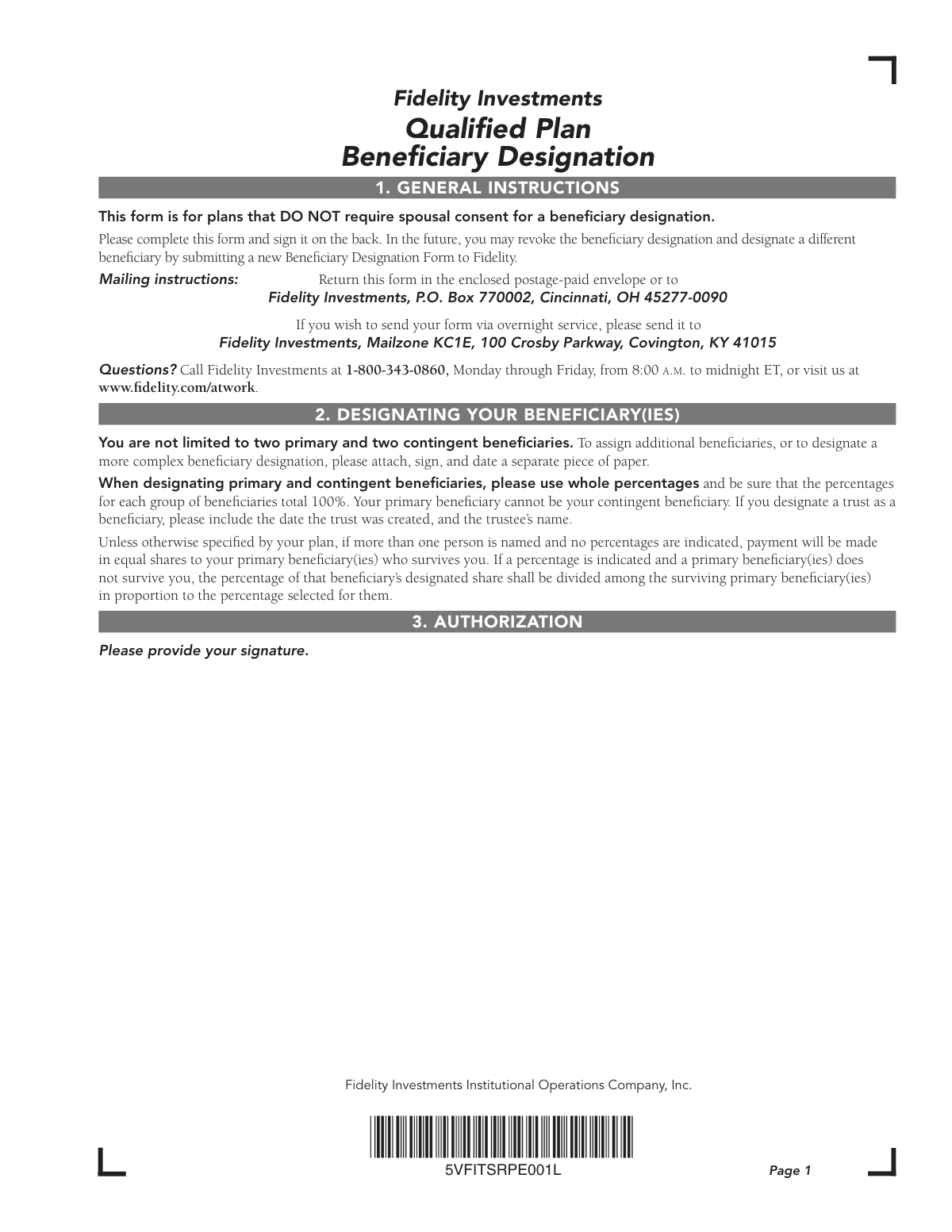 Fidelity Investments
Qualified Plan
Beneficiary Designation

1. GENERAL INSTRUCTIONS

This form is for plans that DO NOT require spousal consent for a beneficiary designation.

Please complete this form and sign it on the back. In the future, you may revoke the beneficiary designation and designate a different beneficiary by submitting a new Beneficiary Designation Form to Fidelity.

Mailing instructions: Return this form in the enclosed postage-paid envelope or to
Fidelity Investments, P.O. Box 770002, Cincinnati, OH 45277-0090

If you wish to send your form via overnight service, please send it to
Fidelity Investments, Mailzone KC1E, 100 Crosby Parkway, Covington, KY 41015

Questions? Call Fidelity Investments at 1-800-343-0860, Monday through Friday, from 8:00 A.M. to midnight ET, or visit us at www.fidelity.com/atwork.

2. DESIGNATING YOUR BENEFICIARY(IES)

You are not limited to two primary and two contingent beneficiaries. To assign additional beneficiaries, or to designate a more complex beneficiary designation, please attach, sign, and date a separate piece of paper.

When designating primary and contingent beneficiaries, please use whole percentages and be sure that the percentages for each group of beneficiaries total 100%. Your primary beneficiary cannot be your contingent beneficiary. If you designate a trust as a beneficiary, please include the date the trust was created, and the trustee's name.

Unless otherwise specified by your plan, if more than one person is named and no percentages are indicated, payment will be made in equal shares to your primary beneficiary(ies) who survives you. If a percentage is indicated and a primary beneficiary(ies) does not survive you, the percentage of that beneficiary's designated share shall be divided among the surviving primary beneficiary(ies) in proportion to the percentage selected for them.

3. AUTHORIZATION

Please provide your signature.

Fidelity Investments Institutional Operations Company, Inc.

5VFITSRPE001L

Page 1